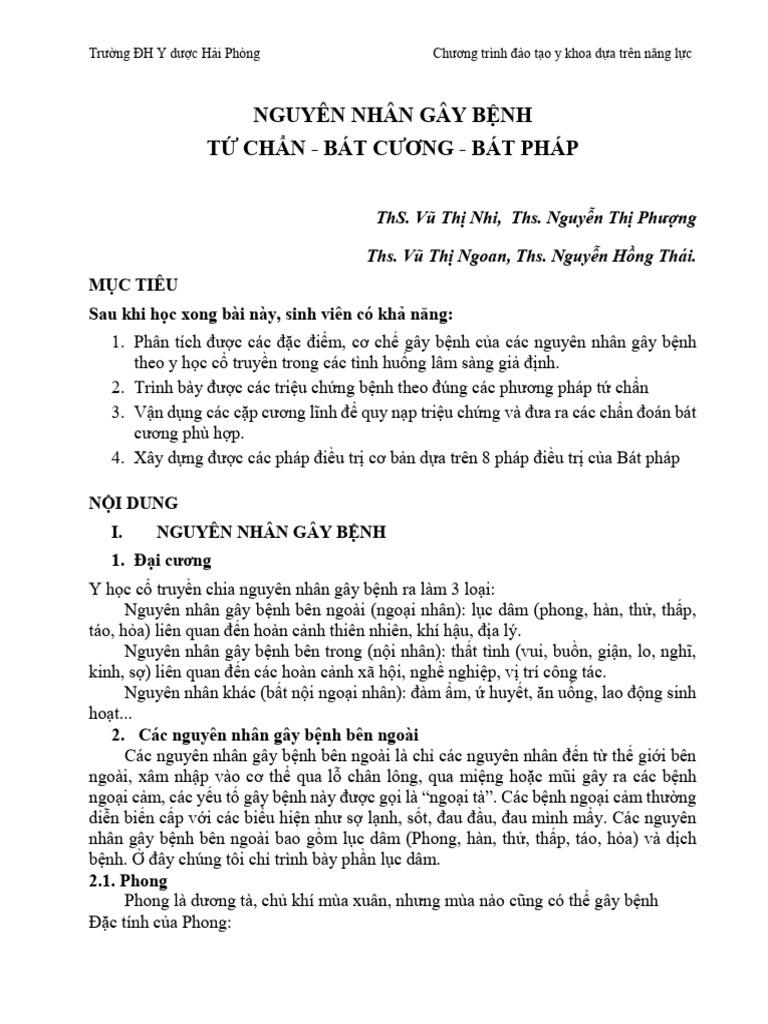 Trường ĐH Y dược Hải Phòng Chương trình đào tạo y khoa dựa trên năng lực

NGUYÊN NHÂN GÂY BỆNH
TỨ CHẨN - BÁT CƯƠNG - BÁT PHÁP

ThS. Vũ Thị Nhi, Ths. Nguyễn Thị Phượng

Ths. Vũ Thị Ngoan, Ths. Nguyễn Hồng Thái.

MỤC TIÊU

Sau khi học xong bài này, sinh viên có khả năng:

1. Phân tích được các đặc điểm, cơ chế gây bệnh của các nguyên nhân gây bệnh theo y học cổ truyền trong các tình huống lâm sàng giả định.
2. Trình bày được các triệu chứng bệnh theo đúng các phương pháp tứ chẩn
3. Vận dụng các cặp cương lĩnh để quy nạp triệu chứng và đưa ra các chẩn đoán bát cương phù hợp.
4. Xây dựng được các pháp điều trị cơ bản dựa trên 8 pháp điều trị của Bát pháp

NỘI DUNG

I. NGUYÊN NHÂN GÂY BỆNH

1. Đại cương

Y học cổ truyền chia nguyên nhân gây bệnh ra làm 3 loại:

Nguyên nhân gây bệnh bên ngoài (ngoại nhân): lục dâm (phong, hàn, thử, thấp, táo, hỏa) liên quan đến hoàn cảnh thiên nhiên, khí hậu, địa lý.

Nguyên nhân gây bệnh bên trong (nội nhân): thất tình (vui, buồn, giận, lo, nghĩ, kinh, sợ) liên quan đến các hoàn cảnh xã hội, nghề nghiệp, vị trí công tác.

Nguyên nhân khác (bất nội ngoại nhân): đàm ẩm, ứ huyết, ăn uống, lao động sinh hoạt...

2. Các nguyên nhân gây bệnh bên ngoài

Các nguyên nhân gây bệnh bên ngoài là chỉ các nguyên nhân đến từ thế giới bên ngoài, xâm nhập vào cơ thể qua lỗ chân lông, qua miệng hoặc mũi gây ra các bệnh ngoại cảm, các yếu tố gây bệnh này được gọi là "ngoại tà". Các bệnh ngoại cảm thường diễn biến cấp với các biểu hiện như sợ lạnh, sốt, đau đầu, đau mình mẩy. Các nguyên nhân gây bệnh bên ngoài bao gồm lục dâm (Phong, hàn, thử, thấp, táo, hỏa) và dịch bệnh. Ở đây chúng tôi chỉ trình bày phần lục dâm.

2.1. Phong

Phong là dương tà, chủ khí mùa xuân, nhưng mùa nào cũng có thể gây bệnh

Đặc tính của Phong: